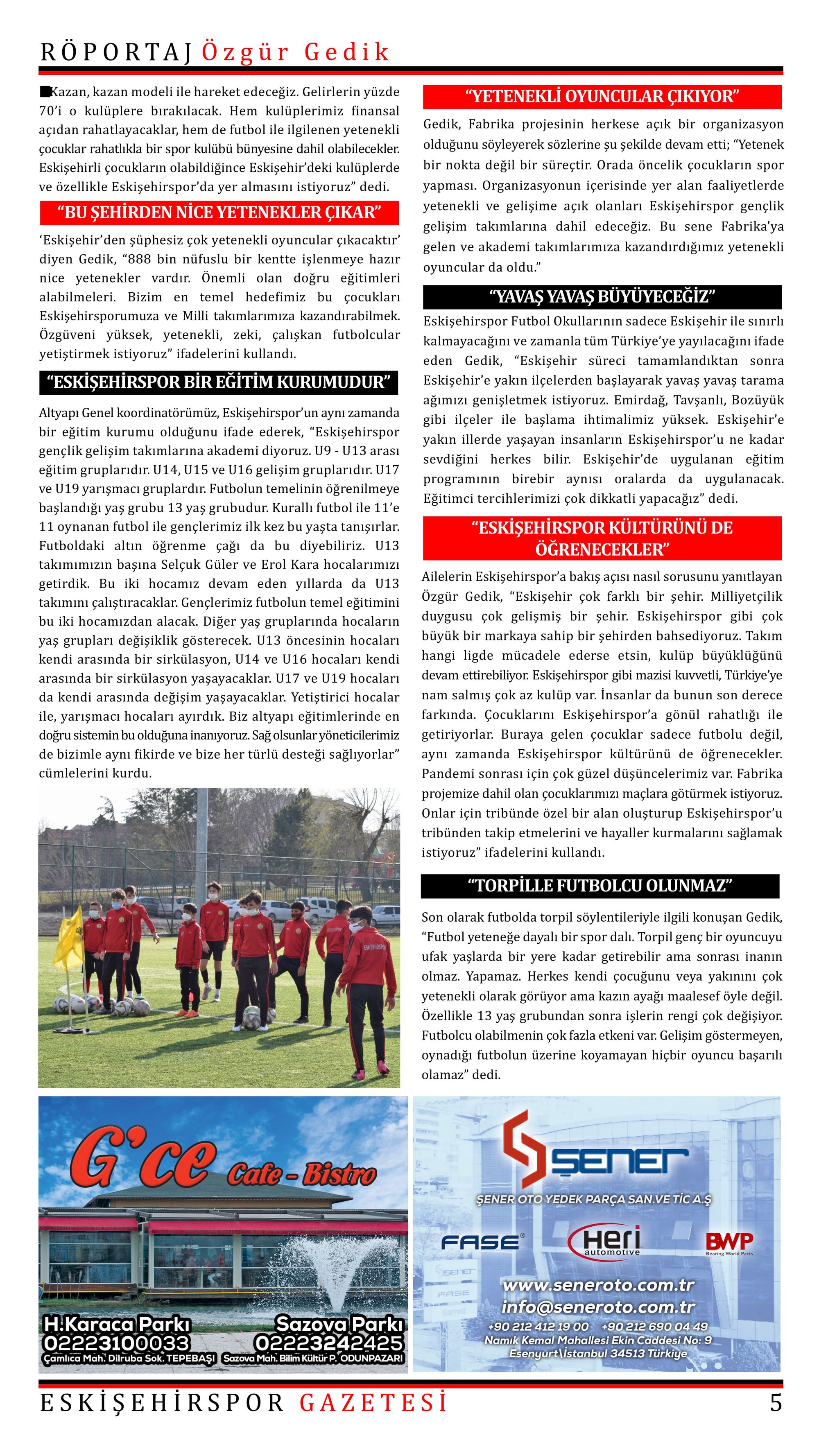 RÖPORTAJ Özgür Gedik

Kazan, kazan modeli ile hareket edeceğiz. Gelirlerin yüzde 70'i o kulüplere bırakılacak. Hem kulüplerimiz finansal açıdan rahatlayacaklar, hem de futbol ile ilgilenen yetenekli çocuklar rahatlıkla bir spor kulübü bünyesine dahil olabilecekler. Eskişehirli çocukların olabildiğince Eskişehir'deki kulüplerde ve özellikle Eskişehirspor'da yer almasını istiyoruz" dedi.

"BU ŞEHİRDEN NİCE YETENEKLER ÇIKAR"

'Eskişehir'den şüphesiz çok yetenekli oyuncular çıkacaktır' diyen Gedik, "888 bin nüfuslu bir kentte işlenmeye hazır nice yetenekler vardır. Önemli olan doğru eğitimleri alabilmeleri. Bizim en temel hedefimiz bu çocukları Eskişehirsporumuza ve Milli takımlarımıza kazandırabilmek. Özgüveni yüksek, yetenekli, zeki, çalışkan futbolcular yetiştirmek istiyoruz" ifadelerini kullandı.

"ESKİŞEHİRSPOR BİR EĞİTİM KURUMUDUR"

Altyapı Genel koordinatörümüz, Eskişehirspor'un aynı zamanda bir eğitim kurumu olduğunu ifade ederek, "Eskişehirspor gençlik gelişim takımlarına akademi diyoruz. U9 - U13 arası eğitim gruplarıdır. U14, U15 ve U16 gelişim gruplarıdır. U17 ve U19 yarışmacı gruplardır. Futbolun temelinin öğrenilmeye başlandığı yaş grubu 13 yaş grubudur. Kurallı futbol ile 11'e 11 oynanan futbol ile gençlerimiz ilk kez bu yaşta tanışırlar. Futboldaki altın öğrenme çağı da bu diyebiliriz. U13 takımımızın başına Selçuk Güler ve Erol Kara hocalarımızı getirdik. Bu iki hocamız devam eden yıllarda da U13 takımını çalıştıracaklar. Gençlerimiz futbolun temel eğitimini bu iki hocamızdan alacak. Diğer yaş gruplarında hocaların yaş grupları değişiklik gösterecek. U13 öncesinin hocaları kendi arasında bir sirkülasyon, U14 ve U16 hocaları kendi arasında bir sirkülasyon yaşayacaklar. U17 ve U19 hocaları da kendi arasında değişim yaşayacaklar. Yetiştirici hocalar ile, yarışmacı hocaları ayırdık. Biz altyapı eğitimlerinde en doğru sistemin bu olduğuna inanıyoruz. Sağ olsunlar yöneticilerimiz de bizimle aynı fikirde ve bize her türlü desteği sağlıyorlar" cümlelerini kurdu.

"YETENEKLİ OYUNCULAR ÇIKIYOR"

Gedik, Fabrika projesinin herkese açık bir organizasyon olduğunu söyleyerek sözlerine şu şekilde devam etti; "Yetenek bir nokta değil bir süreçtir. Orada öncelik çocukların spor yapması. Organizasyonun içerisinde yer alan faaliyetlerde yetenekli ve gelişime açık olanları Eskişehirspor gençlik gelişim takımlarına dahil edeceğiz. Bu sene Fabrika'ya gelen ve akademi takımlarımıza kazandırdığımız yetenekli oyuncular da oldu."

"YAVAŞ YAVAŞ BÜYÜYECEĞİZ"

Eskişehirspor Futbol Okullarının sadece Eskişehir ile sınırlı kalmayacağını ve zamanla tüm Türkiye'ye yayılacağını ifade eden Gedik, "Eskişehir süreci tamamlandıktan sonra Eskişehir'e yakın ilçelerden başlayarak yavaş yavaş tarama ağımızı genişletmek istiyoruz. Emirdağ, Tavşanlı, Bozüyük gibi ilçeler ile başlama ihtimalimiz yüksek. Eskişehir'e yakın illerde yaşayan insanların Eskişehirspor'u ne kadar sevdiğini herkes bilir. Eskişehir'de uygulanan eğitim programının birebir aynısı oralarda da uygulanacak. Eğitimci tercihlerimizi çok dikkatli yapacağız" dedi.

"ESKİŞEHİRSPOR KÜLTÜRÜNÜ DE ÖĞRENECEKLER"

Ailelerin Eskişehirspor'a bakış açısı nasıl sorusunu yanıtlayan Özgür Gedik, "Eskişehir çok farklı bir şehir. Milliyetçilik duygusu çok gelişmiş bir şehir. Eskişehirspor gibi çok büyük bir markaya sahip bir şehirden bahsediyoruz. Takım hangi ligde mücadele ederse etsin, kulüp büyüklüğünü devam ettirebiliyor. Eskişehirspor gibi mazisi kuvvetli, Türkiye'ye nam salmış çok az kulüp var. İnsanlar da bunun son derece farkında. Çocuklarını Eskişehirspor'a gönül rahatlığı ile getiriyorlar. Buraya gelen çocuklar sadece futbolu değil, aynı zamanda Eskişehirspor kültürünü de öğrenecekler. Pandemi sonrası için çok güzel düşüncelerimiz var. Fabrika projemize dahil olan çocuklarımızı maçlara götürmek istiyoruz. Onlar için tribünde özel bir alan oluşturup Eskişehirspor'u tribünden takip etmelerini ve hayaller kurmalarını sağlamak istiyoruz" ifadelerini kullandı.

"TORPİLLE FUTBOLCU OLUNMAZ"

Son olarak futbolda torpil söylentileriyle ilgili konuşan Gedik, "Futbol yeteneğe dayalı bir spor dalı. Torpil genç bir oyuncuyu ufak yaşlarda bir yere kadar getirebilir ama sonrası inanın olmaz. Yapamaz. Herkes kendi çocuğunu veya yakınını çok yetenekli olarak görüyor ama kazın ayağı maalesef öyle değil. Özellikle 13 yaş grubundan sonra işlerin rengi çok değişiyor. Futbolcu olabilmenin çok fazla etkeni var. Gelişim göstermeyen, oynadığı futbolun üzerine koyamayan hiçbir oyuncu başarılı olamaz" dedi.

G'ce Cafe - Bistro
H.Karaca Parkı 02223100033 Çamlıca Mah. Dilruba Sok. TEPEBAŞI
Sazova Parkı 02223242425 Sazova Mah. Bilim Kültür P. ODUNPAZARI

ŞENER
ŞENER OTO YEDEK PARÇA SAN.VE TİC A.Ş
FASE Heri automotive BWP Bearing World Parts
www.seneroto.com.tr
info@seneroto.com.tr
+90 212 412 19 00 +90 212 690 04 49
Namık Kemal Mahallesi Ekin Caddesi No: 9
Esenyurt\İstanbul 34513 Türkiye

ESKİŞEHİRSPOR GAZETESİ 5